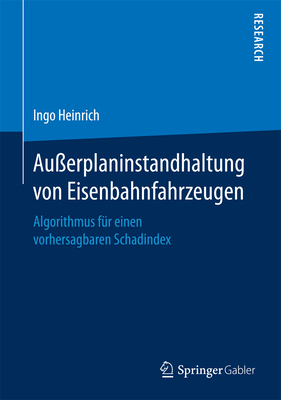 RESEARCH

Ingo Heinrich

Außerplaninstandhaltung von Eisenbahnfahrzeugen

Algorithmus für einen vorhersagbaren Schadindex

Springer Gabler